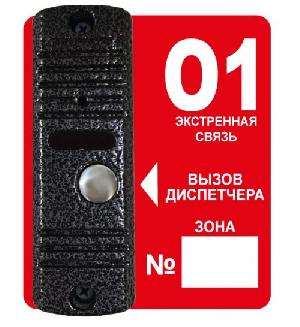 01
ЭКСТРЕННАЯ СВЯЗЬ

ВЫЗОВ ДИСПЕТЧЕРА

ЗОНА

№